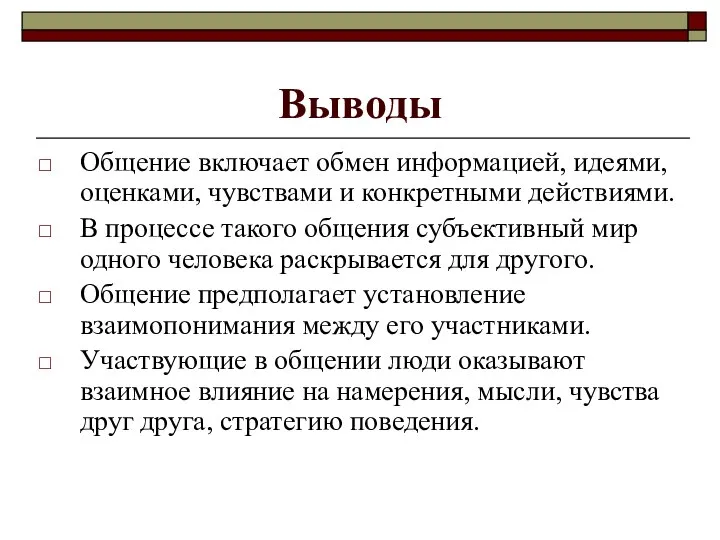 Выводы

□ Общение включает обмен информацией, идеями, оценками, чувствами и конкретными действиями.

□ В процессе такого общения субъективный мир одного человека раскрывается для другого.

□ Общение предполагает установление взаимопонимания между его участниками.

□ Участвующие в общении люди оказывают взаимное влияние на намерения, мысли, чувства друг друга, стратегию поведения.